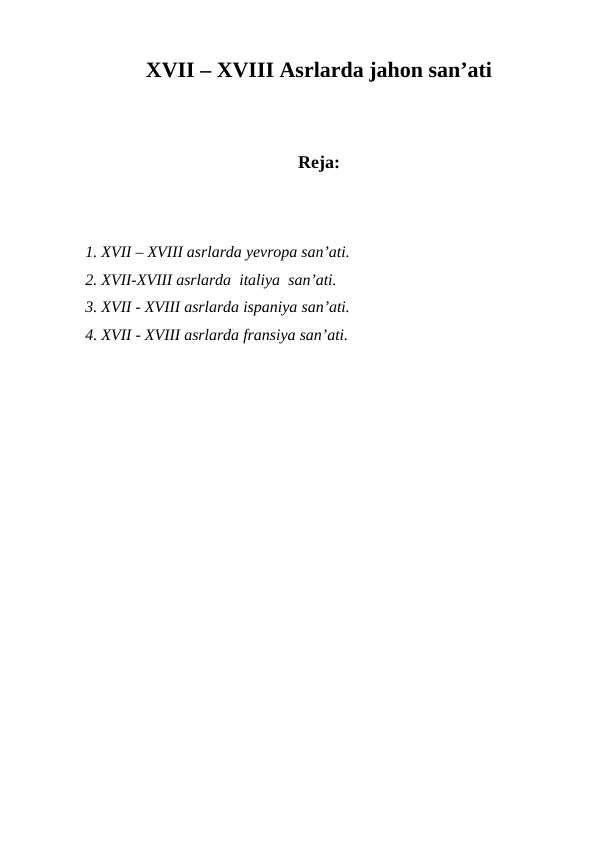 XVII – XVIII Asrlarda jahon san’ati

Reja:

1. XVII – XVIII asrlarda yevropa san’ati.
2. XVII-XVIII asrlarda italiya san’ati.
3. XVII - XVIII asrlarda ispaniya san’ati.
4. XVII - XVIII asrlarda fransiya san’ati.